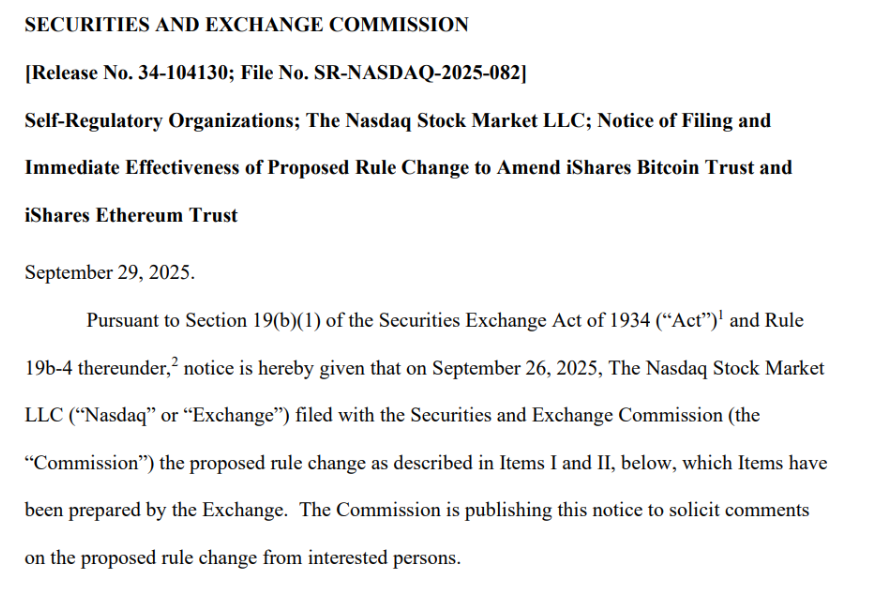 SECURITIES AND EXCHANGE COMMISSION

[Release No. 34-104130; File No. SR-NASDAQ-2025-082]

Self-Regulatory Organizations; The Nasdaq Stock Market LLC; Notice of Filing and Immediate Effectiveness of Proposed Rule Change to Amend iShares Bitcoin Trust and iShares Ethereum Trust

September 29, 2025.

Pursuant to Section 19(b)(1) of the Securities Exchange Act of 1934 (“Act”)$^1$ and Rule 19b-4 thereunder,$^2$ notice is hereby given that on September 26, 2025, The Nasdaq Stock Market LLC (“Nasdaq” or “Exchange”) filed with the Securities and Exchange Commission (the “Commission”) the proposed rule change as described in Items I and II, below, which Items have been prepared by the Exchange. The Commission is publishing this notice to solicit comments on the proposed rule change from interested persons.